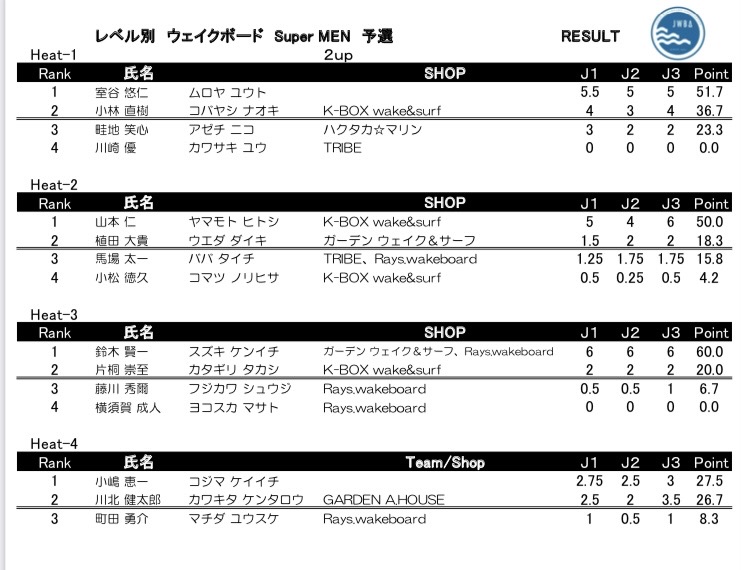 レベル別 ウェイクボード Super MEN 予選

RESULT

JWBA

Heat-1

2up

| Rank | 氏名 | | SHOP | J1 | J2 | J3 | Point |
|---|---|---|---|---|---|---|---|
| 1 | 室谷 悠仁 | ムロヤ ユウト | | 5.5 | 5 | 5 | 51.7 |
| 2 | 小林 直樹 | コバヤシ ナオキ | K-BOX wake&surf | 4 | 3 | 4 | 36.7 |
| 3 | 畦地 笑心 | アゼチ ニコ | ハクタカ☆マリン | 3 | 2 | 2 | 23.3 |
| 4 | 川崎 優 | カワサキ ユウ | TRIBE | 0 | 0 | 0 | 0.0 |

Heat-2

| Rank | 氏名 | | SHOP | J1 | J2 | J3 | Point |
|---|---|---|---|---|---|---|---|
| 1 | 山本 仁 | ヤマモト ヒトシ | K-BOX wake&surf | 5 | 4 | 6 | 50.0 |
| 2 | 植田 大貴 | ウエダ ダイキ | ガーデン ウェイク&サーフ | 1.5 | 2 | 2 | 18.3 |
| 3 | 馬場 太一 | ババ タイチ | TRIBE、Rays.wakeboard | 1.25 | 1.75 | 1.75 | 15.8 |
| 4 | 小松 徳久 | コマツ ノリヒサ | K-BOX wake&surf | 0.5 | 0.25 | 0.5 | 4.2 |

Heat-3

| Rank | 氏名 | | SHOP | J1 | J2 | J3 | Point |
|---|---|---|---|---|---|---|---|
| 1 | 鈴木 賢一 | スズキ ケンイチ | ガーデン ウェイク&サーフ、Rays.wakeboard | 6 | 6 | 6 | 60.0 |
| 2 | 片桐 崇至 | カタギリ タカシ | K-BOX wake&surf | 2 | 2 | 2 | 20.0 |
| 3 | 藤川 秀爾 | フジカワ シュウジ | Rays.wakeboard | 0.5 | 0.5 | 1 | 6.7 |
| 4 | 横須賀 成人 | ヨコスカ マサト | Rays.wakeboard | 0 | 0 | 0 | 0.0 |

Heat-4

| Rank | 氏名 | | Team/Shop | J1 | J2 | J3 | Point |
|---|---|---|---|---|---|---|---|
| 1 | 小嶋 恵一 | コジマ ケイイチ | | 2.75 | 2.5 | 3 | 27.5 |
| 2 | 川北 健太郎 | カワキタ ケンタロウ | GARDEN A.HOUSE | 2.5 | 2 | 3.5 | 26.7 |
| 3 | 町田 勇介 | マチダ ユウスケ | Rays.wakeboard | 1 | 0.5 | 1 | 8.3 |